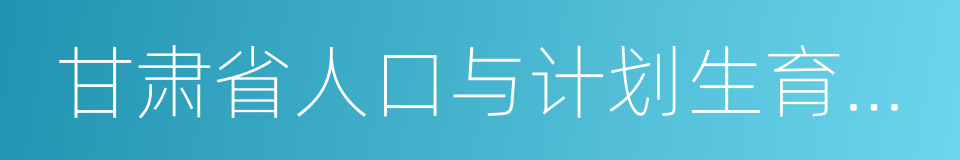 甘肃省人口与计划生育...